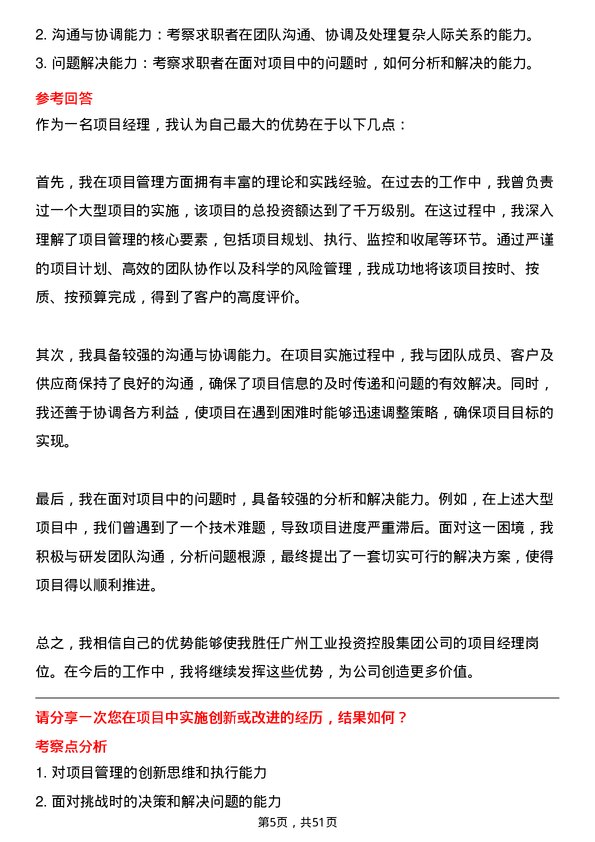 2. 沟通与协调能力：考察求职者在团队沟通、协调及处理复杂人际关系的能力。
3. 问题解决能力：考察求职者在面对项目中的问题时，如何分析和解决的能力。

参考回答
作为一名项目经理，我认为自己最大的优势在于以下几点：

首先，我在项目管理方面拥有丰富的理论和实践经验。在过去的工作中，我曾负责过一个大型项目的实施，该项目的总投资额达到了千万级别。在这过程中，我深入理解了项目管理的核心要素，包括项目规划、执行、监控和收尾等环节。通过严谨的项目计划、高效的团队协作以及科学的风险管理，我成功地将该项目按时、按质、按预算完成，得到了客户的高度评价。

其次，我具备较强的沟通与协调能力。在项目实施过程中，我与团队成员、客户及供应商保持了良好的沟通，确保了项目信息的及时传递和问题的有效解决。同时，我还善于协调各方利益，使项目在遇到困难时能够迅速调整策略，确保项目目标的实现。

最后，我在面对项目中的问题时，具备较强的分析和解决能力。例如，在上述大型项目中，我们曾遇到了一个技术难题，导致项目进度严重滞后。面对这一困境，我积极与研发团队沟通，分析问题根源，最终提出了一套切实可行的解决方案，使得项目得以顺利推进。

总之，我相信自己的优势能够使我胜任广州工业投资控股集团公司的项目经理岗位。在今后的工作中，我将继续发挥这些优势，为公司创造更多价值。

请分享一次您在项目中实施创新或改进的经历，结果如何？
考察点分析
1. 对项目管理的创新思维和执行能力
2. 面对挑战时的决策和解决问题的能力

第5页，共51页